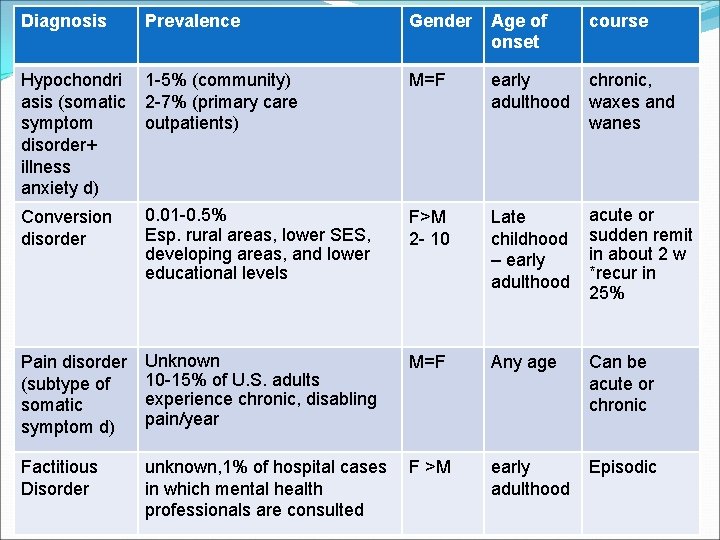 | Diagnosis | Prevalence | Gender | Age of onset | course |
|---|---|---|---|---|
| Hypochondriasis (somatic symptom disorder+ illness anxiety d) | 1-5% (community) 2-7% (primary care outpatients) | M=F | early adulthood | chronic, waxes and wanes |
| Conversion disorder | 0.01-0.5% Esp. rural areas, lower SES, developing areas, and lower educational levels | F>M 2- 10 | Late childhood – early adulthood | acute or sudden remit in about 2 w *recur in 25% |
| Pain disorder (subtype of somatic symptom d) | Unknown 10-15% of U.S. adults experience chronic, disabling pain/year | M=F | Any age | Can be acute or chronic |
| Factitious Disorder | unknown,1% of hospital cases in which mental health professionals are consulted | F >M | early adulthood | Episodic |